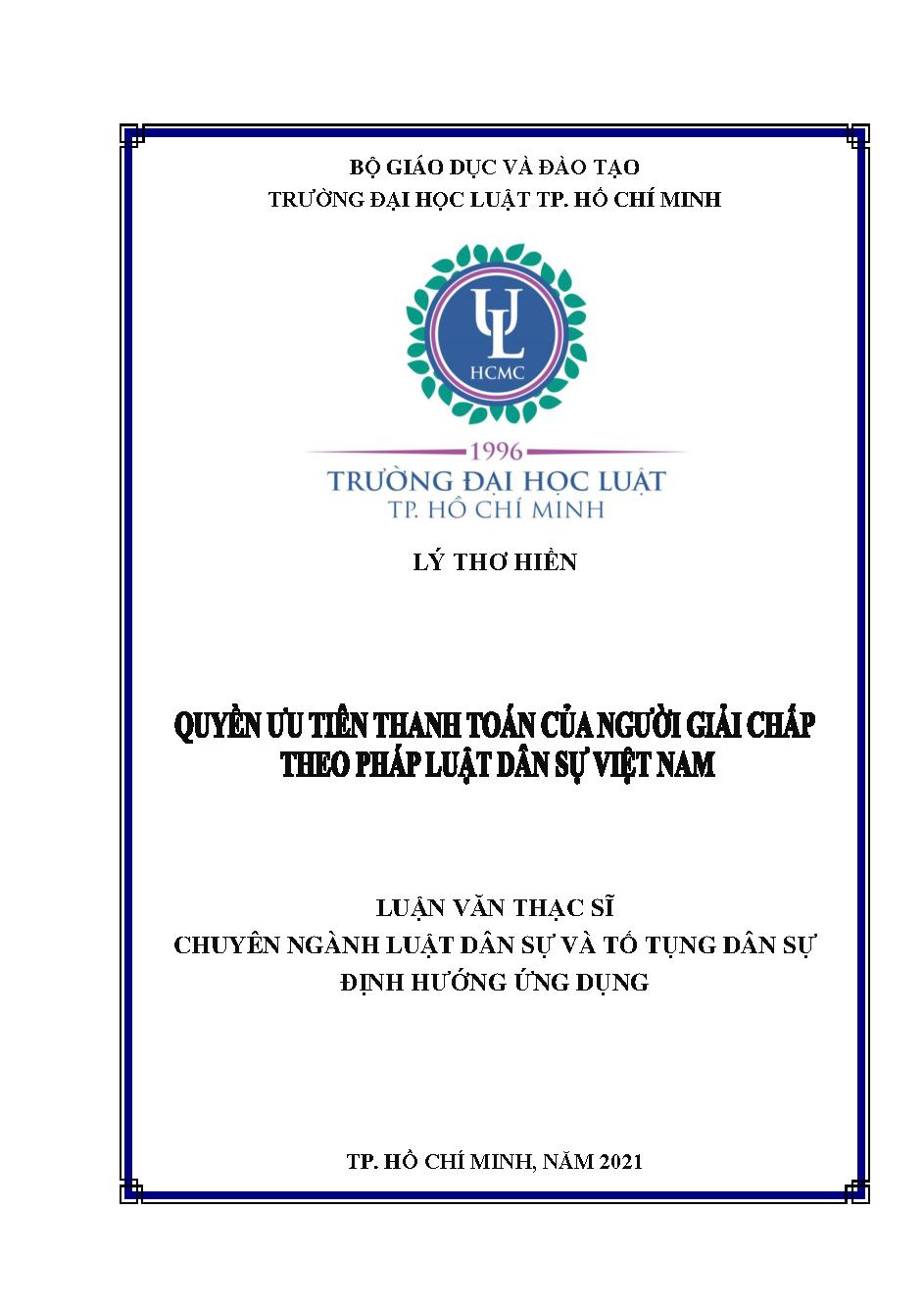 BỘ GIÁO DỤC VÀ ĐÀO TẠO
TRƯỜNG ĐẠI HỌC LUẬT TP. HỒ CHÍ MINH

UL
HCMC

1996
TRƯỜNG ĐẠI HỌC LUẬT
TP. HỒ CHÍ MINH

LÝ THƠ HIỀN

QUYỀN ƯU TIÊN THANH TOÁN CỦA NGƯỜI GIẢI CHẤP
THEO PHÁP LUẬT DÂN SỰ VIỆT NAM

LUẬN VĂN THẠC SĨ
CHUYÊN NGÀNH LUẬT DÂN SỰ VÀ TỐ TỤNG DÂN SỰ
ĐỊNH HƯỚNG ỨNG DỤNG

TP. HỒ CHÍ MINH, NĂM 2021